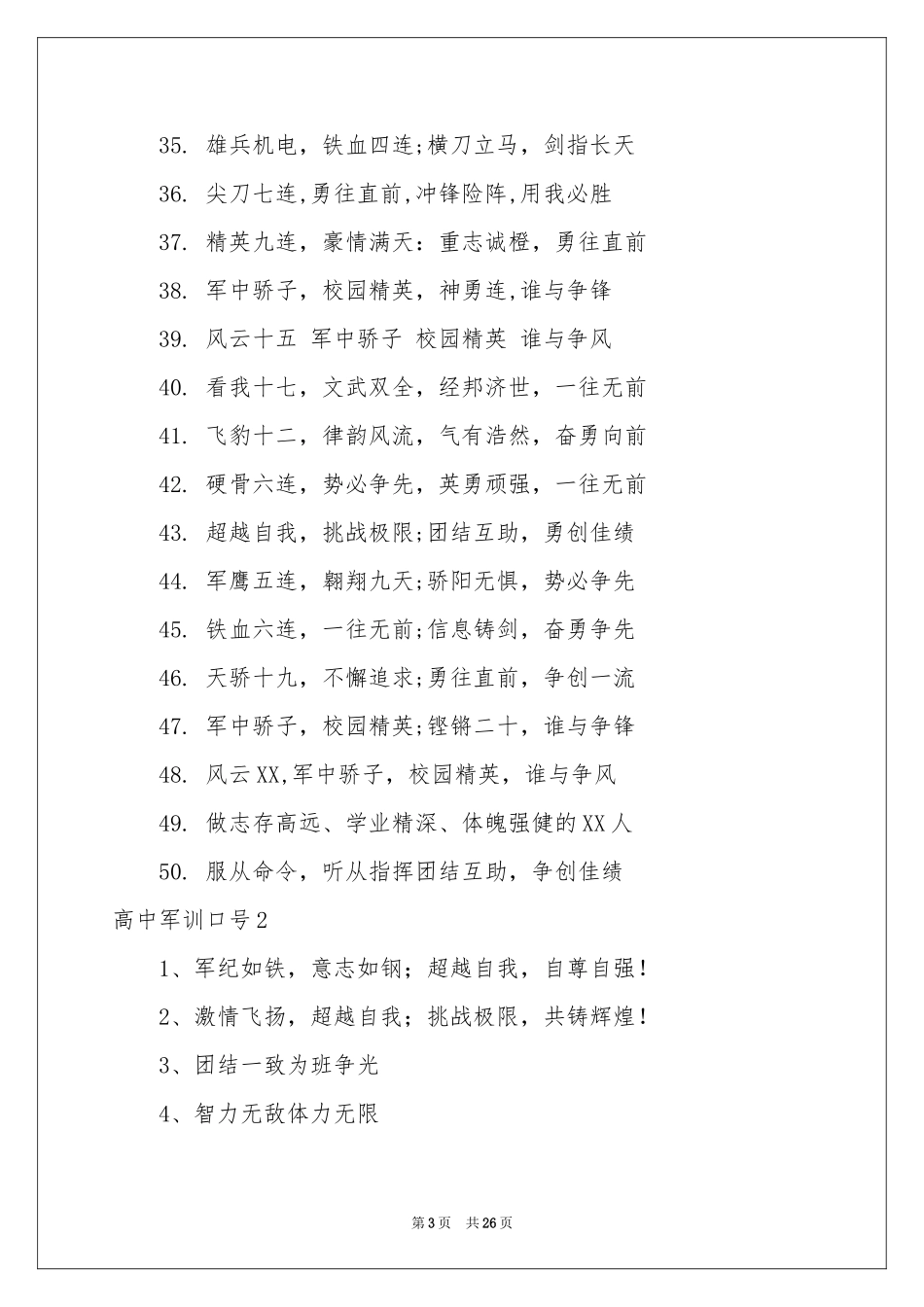 35. 雄兵机电，铁血四连;横刀立马，剑指长天

36. 尖刀七连,勇往直前,冲锋险阵,用我必胜

37. 精英九连，豪情满天：重志诚橙，勇往直前

38. 军中骄子，校园精英，神勇连,谁与争锋

39. 风云十五 军中骄子 校园精英 谁与争风

40. 看我十七，文武双全，经邦济世，一往无前

41. 飞豹十二，律韵风流，气有浩然，奋勇向前

42. 硬骨六连，势必争先，英勇顽强，一往无前

43. 超越自我，挑战极限;团结互助，勇创佳绩

44. 军鹰五连，翱翔九天;骄阳无惧，势必争先

45. 铁血六连，一往无前;信息铸剑，奋勇争先

46. 天骄十九，不懈追求;勇往直前，争创一流

47. 军中骄子，校园精英;铿锵二十，谁与争锋

48. 风云XX,军中骄子，校园精英，谁与争风

49. 做志存高远、学业精深、体魄强健的XX人

50. 服从命令，听从指挥团结互助，争创佳绩

高中军训口号2

1、军纪如铁，意志如钢；超越自我，自尊自强！

2、激情飞扬，超越自我；挑战极限，共铸辉煌！

3、团结一致为班争光

4、智力无敌体力无限

第3页 共26页